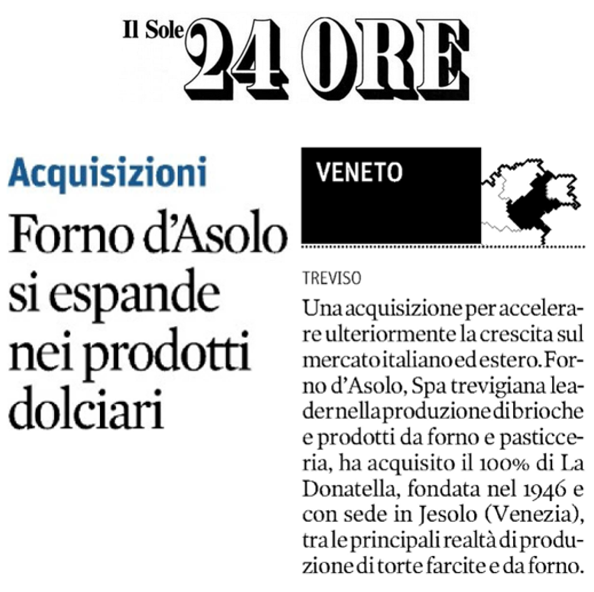 Il Sole 24 ORE

Acquisizioni

Forno d'Asolo si espande nei prodotti dolciari

VENETO

TREVISO

Una acquisizione per accelerare ulteriormente la crescita sul mercato italiano ed estero. Forno d'Asolo, Spa trevigiana leader nella produzione di brioche e prodotti da forno e pasticceria, ha acquisito il 100% di La Donatella, fondata nel 1946 e con sede in Jesolo (Venezia), tra le principali realtà di produzione di torte farcite e da forno.